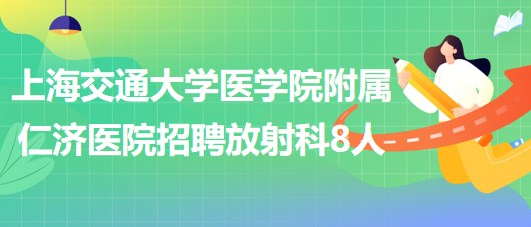 上海交通大学医学院附属仁济医院招聘放射科8人